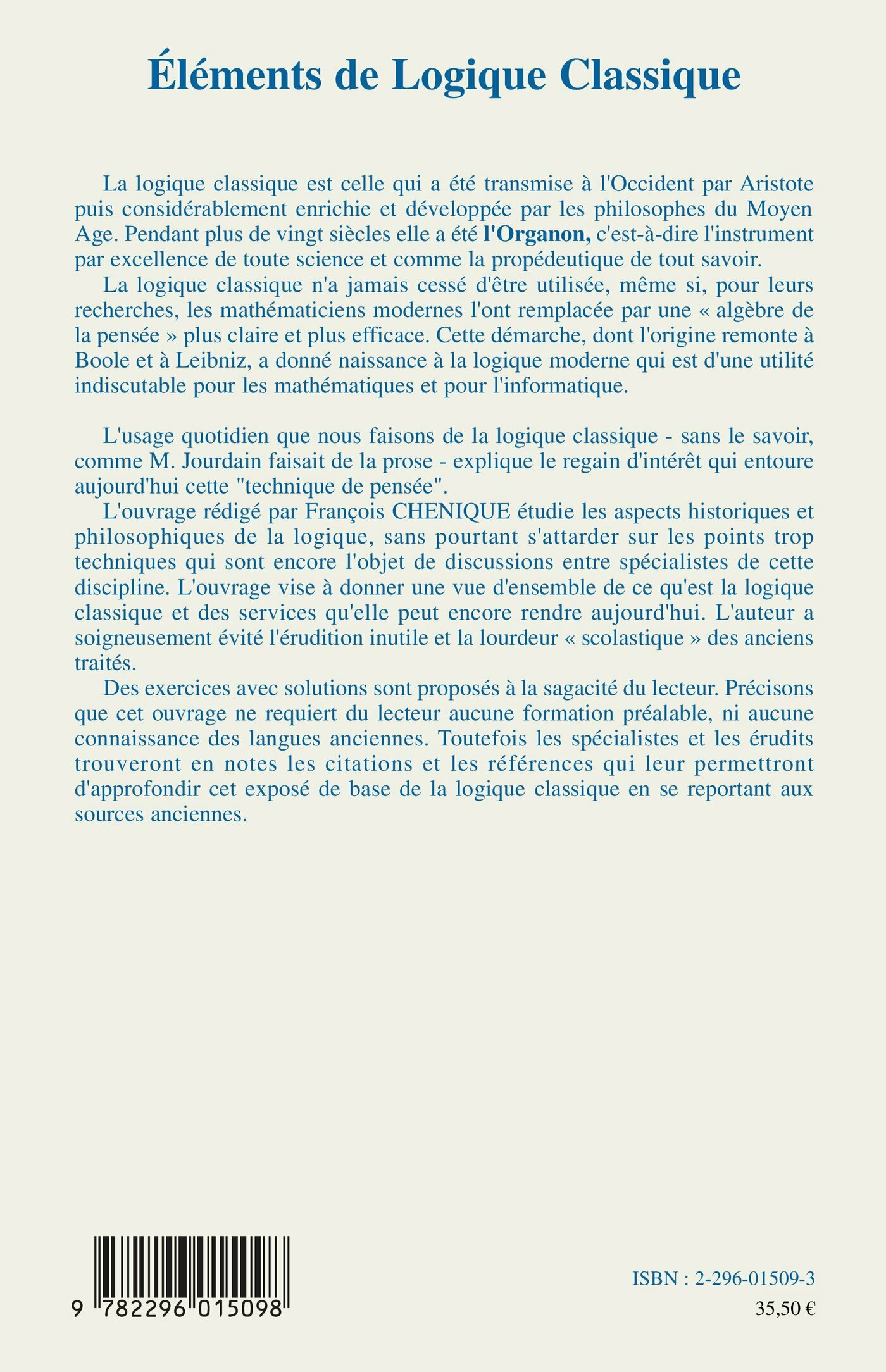 Éléments de Logique Classique

La logique classique est celle qui a été transmise à l'Occident par Aristote puis considérablement enrichie et développée par les philosophes du Moyen Age. Pendant plus de vingt siècles elle a été l'Organon, c'est-à-dire l'instrument par excellence de toute science et comme la propédeutique de tout savoir.

La logique classique n'a jamais cessé d'être utilisée, même si, pour leurs recherches, les mathématiciens modernes l'ont remplacée par une « algèbre de la pensée » plus claire et plus efficace. Cette démarche, dont l'origine remonte à Boole et à Leibniz, a donné naissance à la logique moderne qui est d'une utilité indiscutable pour les mathématiques et pour l'informatique.

L'usage quotidien que nous faisons de la logique classique - sans le savoir, comme M. Jourdain faisait de la prose - explique le regain d'intérêt qui entoure aujourd'hui cette "technique de pensée".

L'ouvrage rédigé par François CHENIQUE étudie les aspects historiques et philosophiques de la logique, sans pourtant s'attarder sur les points trop techniques qui sont encore l'objet de discussions entre spécialistes de cette discipline. L'ouvrage vise à donner une vue d'ensemble de ce qu'est la logique classique et des services qu'elle peut encore rendre aujourd'hui. L'auteur a soigneusement évité l'érudition inutile et la lourdeur « scolastique » des anciens traités.

Des exercices avec solutions sont proposés à la sagacité du lecteur. Précisons que cet ouvrage ne requiert du lecteur aucune formation préalable, ni aucune connaissance des langues anciennes. Toutefois les spécialistes et les érudits trouveront en notes les citations et les références qui leur permettront d'approfondir cet exposé de base de la logique classique en se reportant aux sources anciennes.

9 782296 015098

ISBN : 2-296-01509-3

35,50 €